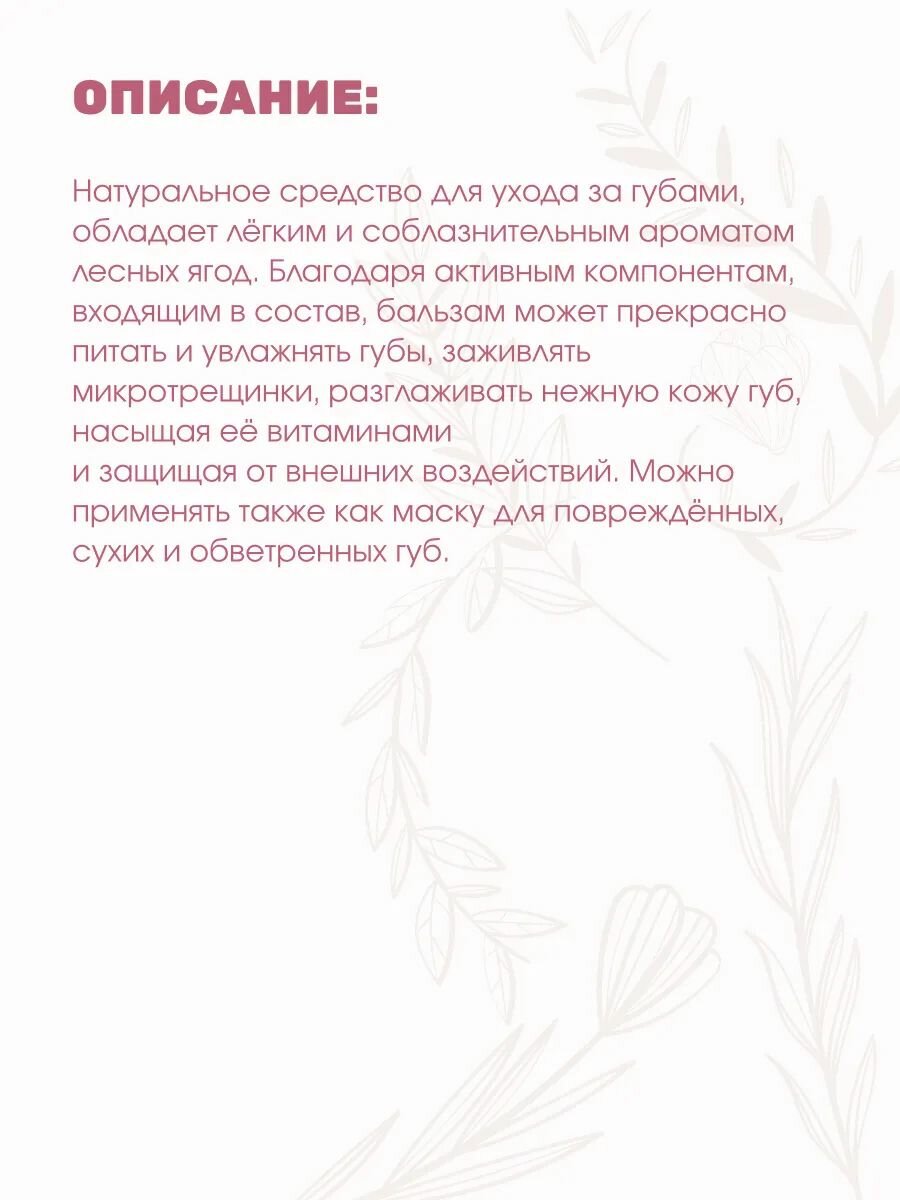 ОПИСАНИЕ:

Натуральное средство для ухода за губами, обладает лёгким и соблазнительным ароматом лесных ягод. Благодаря активным компонентам, входящим в состав, бальзам может прекрасно питать и увлажнять губы, заживлять микротрещинки, разглаживать нежную кожу губ, насыщая её витаминами
и защищая от внешних воздействий. Можно применять также как маску для повреждённых, сухих и обветренных губ.